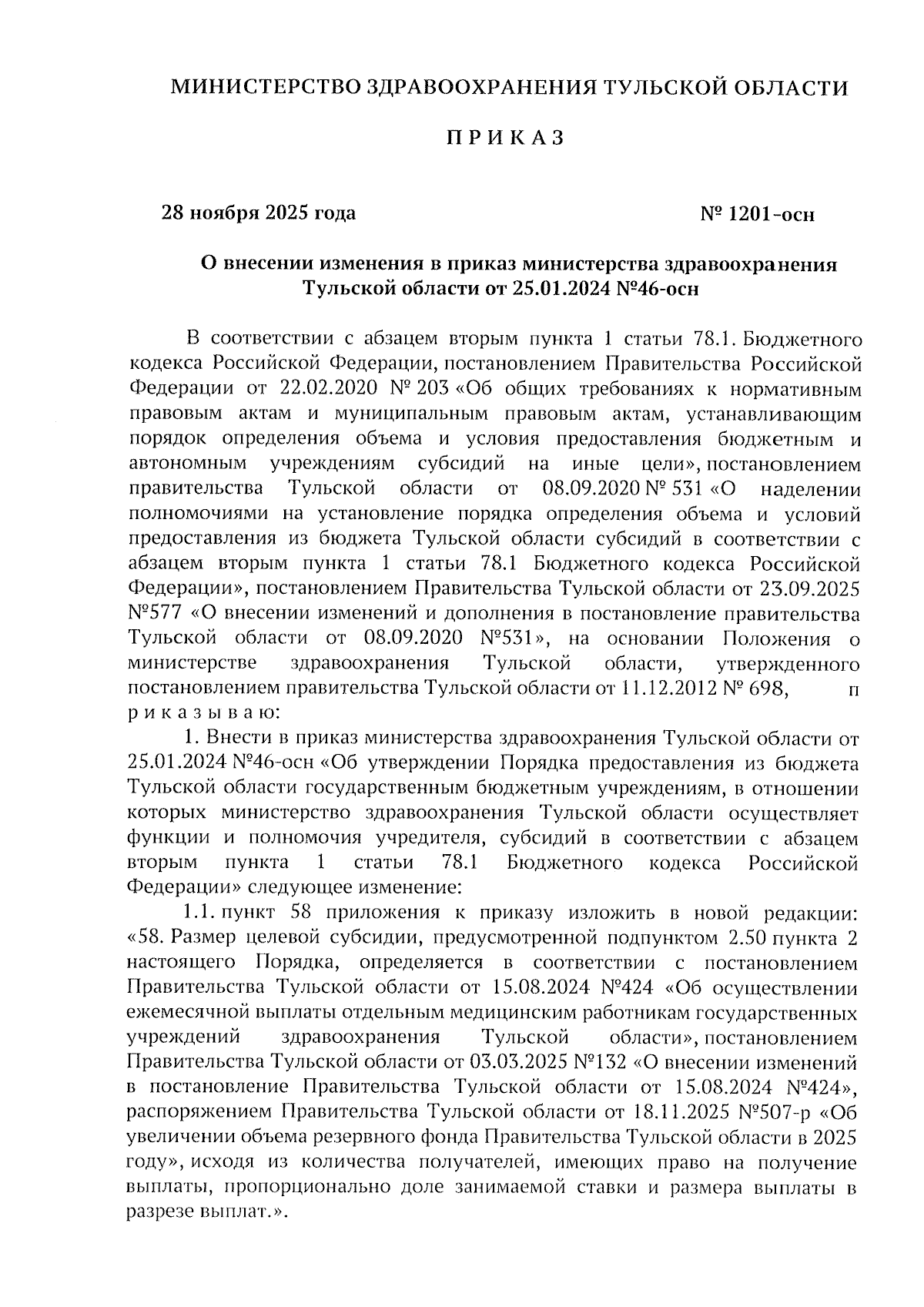 МИНИСТЕРСТВО ЗДРАВООХРАНЕНИЯ ТУЛЬСКОЙ ОБЛАСТИ

П Р И К А З

28 ноября 2025 года

№ 1201-осн

О внесении изменения в приказ министерства здравоохранения Тульской области от 25.01.2024 №46-осн

В соответствии с абзацем вторым пункта 1 статьи 78.1. Бюджетного кодекса Российской Федерации, постановлением Правительства Российской Федерации от 22.02.2020 № 203 «Об общих требованиях к нормативным правовым актам и муниципальным правовым актам, устанавливающим порядок определения объема и условия предоставления бюджетным и автономным учреждениям субсидий на иные цели», постановлением правительства Тульской области от 08.09.2020 № 531 «О наделении полномочиями на установление порядка определения объема и условий предоставления из бюджета Тульской области субсидий в соответствии с абзацем вторым пункта 1 статьи 78.1 Бюджетного кодекса Российской Федерации», постановлением Правительства Тульской области от 23.09.2025 №577 «О внесении изменений и дополнения в постановление правительства Тульской области от 08.09.2020 №531», на основании Положения о министерстве здравоохранения Тульской области, утвержденного постановлением правительства Тульской области от 11.12.2012 № 698, п р и к а з ы в а ю:

1. Внести в приказ министерства здравоохранения Тульской области от 25.01.2024 №46-осн «Об утверждении Порядка предоставления из бюджета Тульской области государственным бюджетным учреждениям, в отношении которых министерство здравоохранения Тульской области осуществляет функции и полномочия учредителя, субсидий в соответствии с абзацем вторым пункта 1 статьи 78.1 Бюджетного кодекса Российской Федерации» следующее изменение:

1.1. пункт 58 приложения к приказу изложить в новой редакции: «58. Размер целевой субсидии, предусмотренной подпунктом 2.50 пункта 2 настоящего Порядка, определяется в соответствии с постановлением Правительства Тульской области от 15.08.2024 №424 «Об осуществлении ежемесячной выплаты отдельным медицинским работникам государственных учреждений здравоохранения Тульской области», постановлением Правительства Тульской области от 03.03.2025 №132 «О внесении изменений в постановление Правительства Тульской области от 15.08.2024 №424», распоряжением Правительства Тульской области от 18.11.2025 №507-р «Об увеличении объема резервного фонда Правительства Тульской области в 2025 году», исходя из количества получателей, имеющих право на получение выплаты, пропорционально доле занимаемой ставки и размера выплаты в разрезе выплат.».